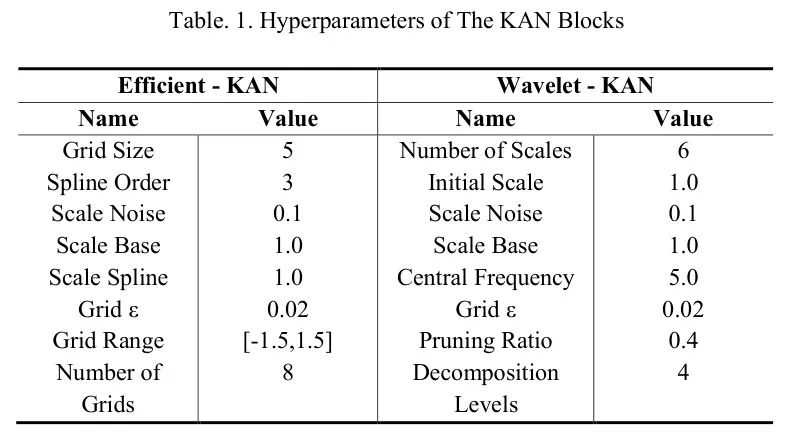 Table. 1. Hyperparameters of The KAN Blocks

| Efficient - KAN | | Wavelet - KAN | |
|---|---|---|---|
| Name | Value | Name | Value |
| Grid Size | 5 | Number of Scales | 6 |
| Spline Order | 3 | Initial Scale | 1.0 |
| Scale Noise | 0.1 | Scale Noise | 0.1 |
| Scale Base | 1.0 | Scale Base | 1.0 |
| Scale Spline | 1.0 | Central Frequency | 5.0 |
| Grid ε | 0.02 | Grid ε | 0.02 |
| Grid Range | [-1.5,1.5] | Pruning Ratio | 0.4 |
| Number of Grids | 8 | Decomposition Levels | 4 |